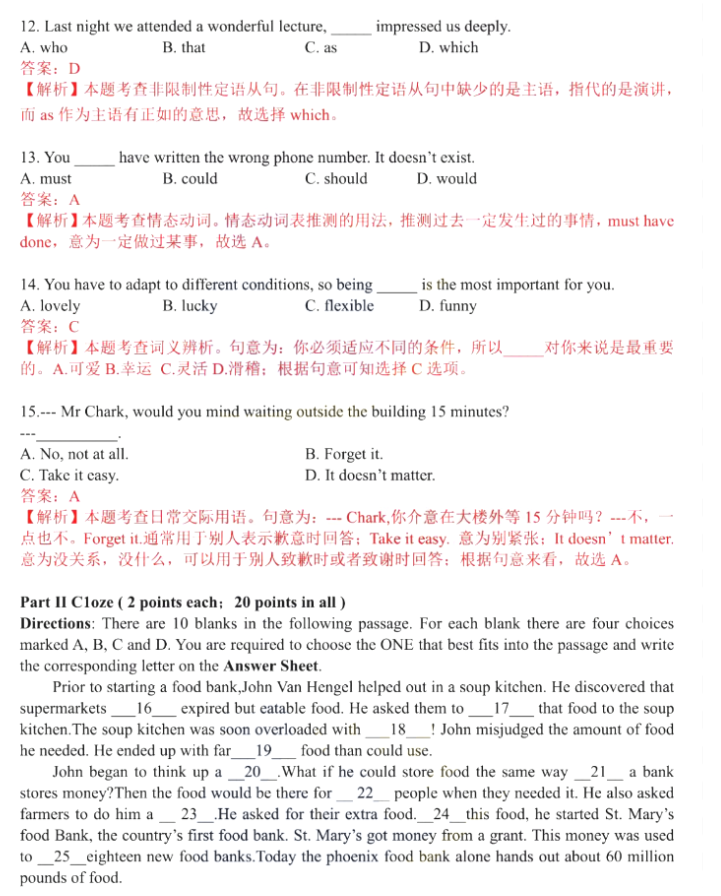 12. Last night we attended a wonderful lecture, _____ impressed us deeply.
A. who B. that C. as D. which
答案：D
【解析】本题考查非限制性定语从句。在非限制性定语从句中缺少的是主语，指代的是演讲，而 as 作为主语有正如的意思，故选择 which。

13. You _____ have written the wrong phone number. It doesn't exist.
A. must B. could C. should D. would
答案：A
【解析】本题考查情态动词。情态动词表推测的用法，推测过去一定发生过的事情，must have done，意为一定做过某事，故选 A。

14. You have to adapt to different conditions, so being _____ is the most important for you.
A. lovely B. lucky C. flexible D. funny
答案：C
【解析】本题考查词义辨析。句意为：你必须适应不同的条件，所以_____对你来说是最重要的。A.可爱 B.幸运 C.灵活 D.滑稽；根据句意可知选择 C 选项。

15.--- Mr Chark, would you mind waiting outside the building 15 minutes?
---__________.
A. No, not at all. B. Forget it.
C. Take it easy. D. It doesn't matter.
答案：A
【解析】本题考查日常交际用语。句意为：--- Chark,你介意在大楼外等 15 分钟吗？---不，一点也不。Forget it.通常用于别人表示歉意时回答；Take it easy. 意为别紧张；It doesn't matter. 意为没关系，没什么，可以用于别人致歉时或者致谢时回答；根据句意来看，故选 A。

Part II C1oze ( 2 points each；20 points in all )
Directions: There are 10 blanks in the following passage. For each blank there are four choices marked A, B, C and D. You are required to choose the ONE that best fits into the passage and write the corresponding letter on the Answer Sheet.

Prior to starting a food bank,John Van Hengel helped out in a soup kitchen. He discovered that supermarkets ___16___ expired but eatable food. He asked them to ___17___ that food to the soup kitchen.The soup kitchen was soon overloaded with ___18___! John misjudged the amount of food he needed. He ended up with far___19___ food than could use.

John began to think up a __20__.What if he could store food the same way __21__ a bank stores money?Then the food would be there for __ 22__ people when they needed it. He also asked farmers to do him a __ 23__.He asked for their extra food.__24__this food, he started St. Mary's food Bank, the country's first food bank. St. Mary's got money from a grant. This money was used to __25__eighteen new food banks.Today the phoenix food bank alone hands out about 60 million pounds of food.